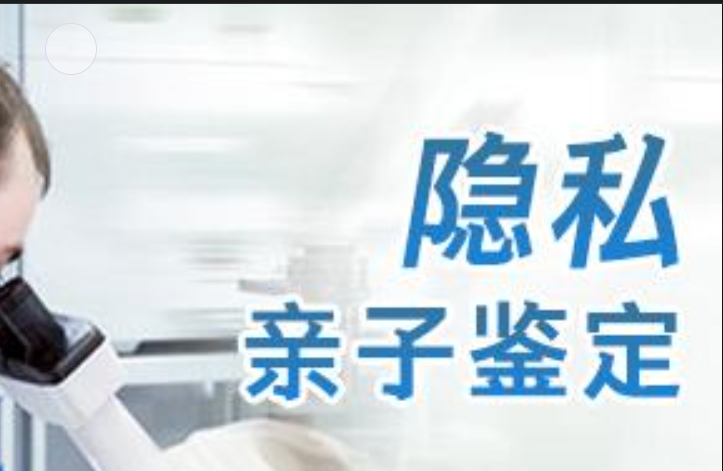 隐私
亲子鉴定